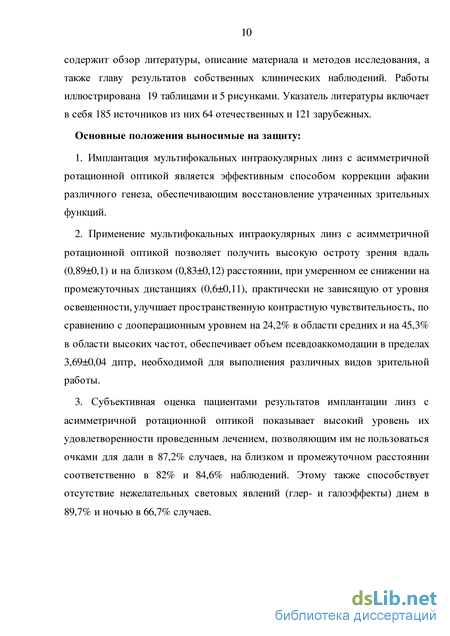 10

содержит обзор литературы, описание материала и методов исследования, а также главу результатов собственных клинических наблюдений. Работы иллюстрирована 19 таблицами и 5 рисунками. Указатель литературы включает в себя 185 источников из них 64 отечественных и 121 зарубежных.

Основные положения выносимые на защиту:

1. Имплантация мультифокальных интраокулярных линз с асимметричной ротационной оптикой является эффективным способом коррекции афакии различного генеза, обеспечивающим восстановление утраченных зрительных функций.

2. Применение мультифокальных интраокулярных линз с асимметричной ротационной оптикой позволяет получить высокую остроту зрения вдаль (0,89±0,1) и на близком (0,83±0,12) расстоянии, при умеренном ее снижении на промежуточных дистанциях (0,6±0,11), практически не зависящую от уровня освещенности, улучшает пространственную контрастную чувствительность, по сравнению с дооперационным уровнем на 24,2% в области средних и на 45,3% в области высоких частот, обеспечивает объем псевдоаккомодации в пределах 3,69±0,04 дптр, необходимой для выполнения различных видов зрительной работы.

3. Субъективная оценка пациентами результатов имплантации линз с асимметричной ротационной оптикой показывает высокий уровень их удовлетворенности проведенным лечением, позволяющим им не пользоваться очками для дали в 87,2% случаев, на близком и промежуточном расстоянии соответственно в 82% и 84,6% наблюдений. Этому также способствует отсутствие нежелательных световых явлений (глер- и галоэффекты) днем в 89,7% и ночью в 66,7% случаев.

dsLib.net
библиотека диссертаций